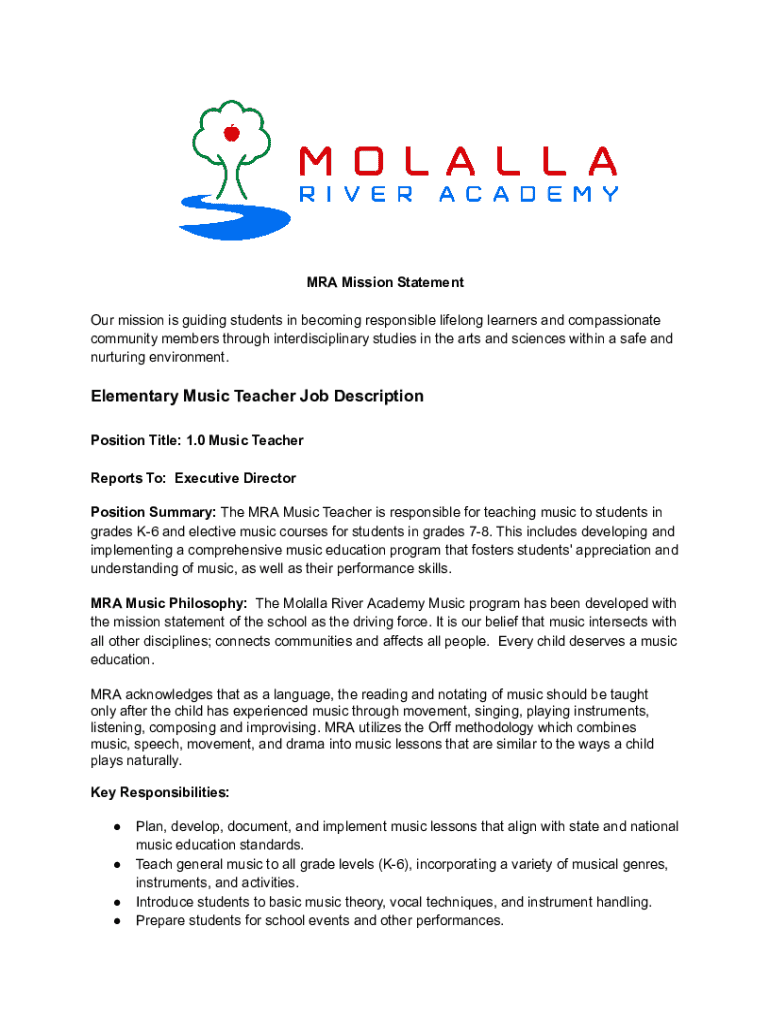 MOLALLA
RIVER ACADEMY

MRA Mission Statement

Our mission is guiding students in becoming responsible lifelong learners and compassionate community members through interdisciplinary studies in the arts and sciences within a safe and nurturing environment.

Elementary Music Teacher Job Description

Position Title: 1.0 Music Teacher

Reports To: Executive Director

Position Summary: The MRA Music Teacher is responsible for teaching music to students in grades K-6 and elective music courses for students in grades 7-8. This includes developing and implementing a comprehensive music education program that fosters students' appreciation and understanding of music, as well as their performance skills.

MRA Music Philosophy: The Molalla River Academy Music program has been developed with the mission statement of the school as the driving force. It is our belief that music intersects with all other disciplines; connects communities and affects all people. Every child deserves a music education.

MRA acknowledges that as a language, the reading and notating of music should be taught only after the child has experienced music through movement, singing, playing instruments, listening, composing and improvising. MRA utilizes the Orff methodology which combines music, speech, movement, and drama into music lessons that are similar to the ways a child plays naturally.

Key Responsibilities:

● Plan, develop, document, and implement music lessons that align with state and national music education standards.
● Teach general music to all grade levels (K-6), incorporating a variety of musical genres, instruments, and activities.
● Introduce students to basic music theory, vocal techniques, and instrument handling.
● Prepare students for school events and other performances.